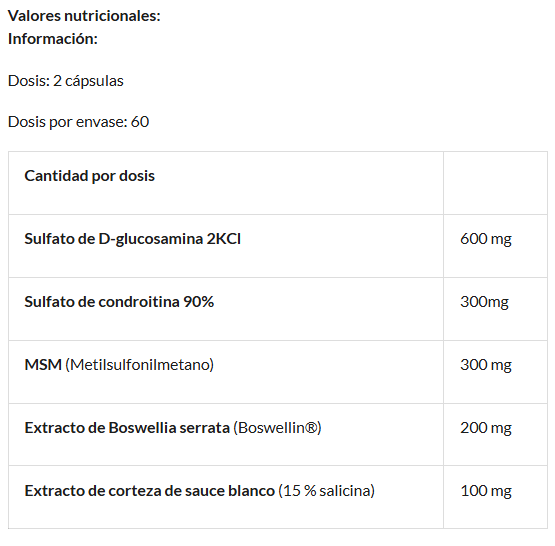 Valores nutricionales:
Información:

Dosis: 2 cápsulas

Dosis por envase: 60

| Cantidad por dosis | |
|---|---|
| Sulfato de D-glucosamina 2KCl | 600 mg |
| Sulfato de condroitina 90% | 300mg |
| MSM (Metilsulfonilmetano) | 300 mg |
| Extracto de Boswellia serrata (Boswellin®) | 200 mg |
| Extracto de corteza de sauce blanco (15 % salicina) | 100 mg |